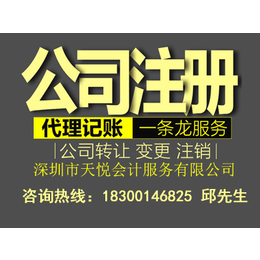 公司注册

代理记账 一条龙服务

|公司转让 变更 注销|

深圳市天悦会计服务有限公司

咨询热线：18300146825 邱先生